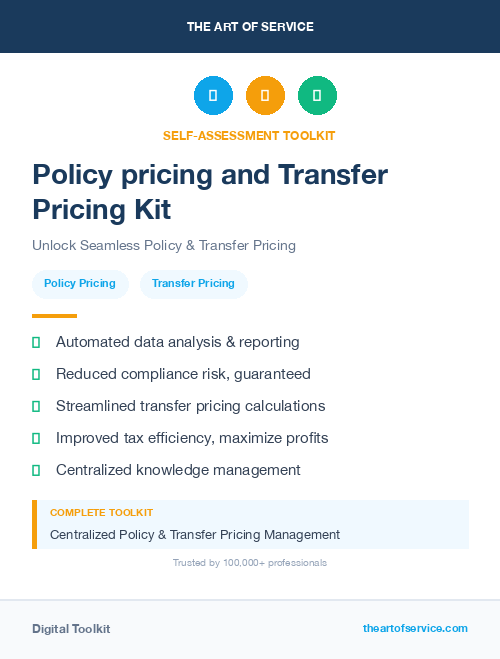 THE ART OF SERVICE

SELF-ASSESSMENT TOOLKIT

Policy pricing and Transfer Pricing Kit

Unlock Seamless Policy & Transfer Pricing

Policy Pricing

Transfer Pricing

Automated data analysis & reporting

Reduced compliance risk, guaranteed

Streamlined transfer pricing calculations

Improved tax efficiency, maximize profits

Centralized knowledge management

COMPLETE TOOLKIT

Centralized Policy & Transfer Pricing Management

Trusted by 100,000+ professionals

Digital Toolkit

theartofservice.com